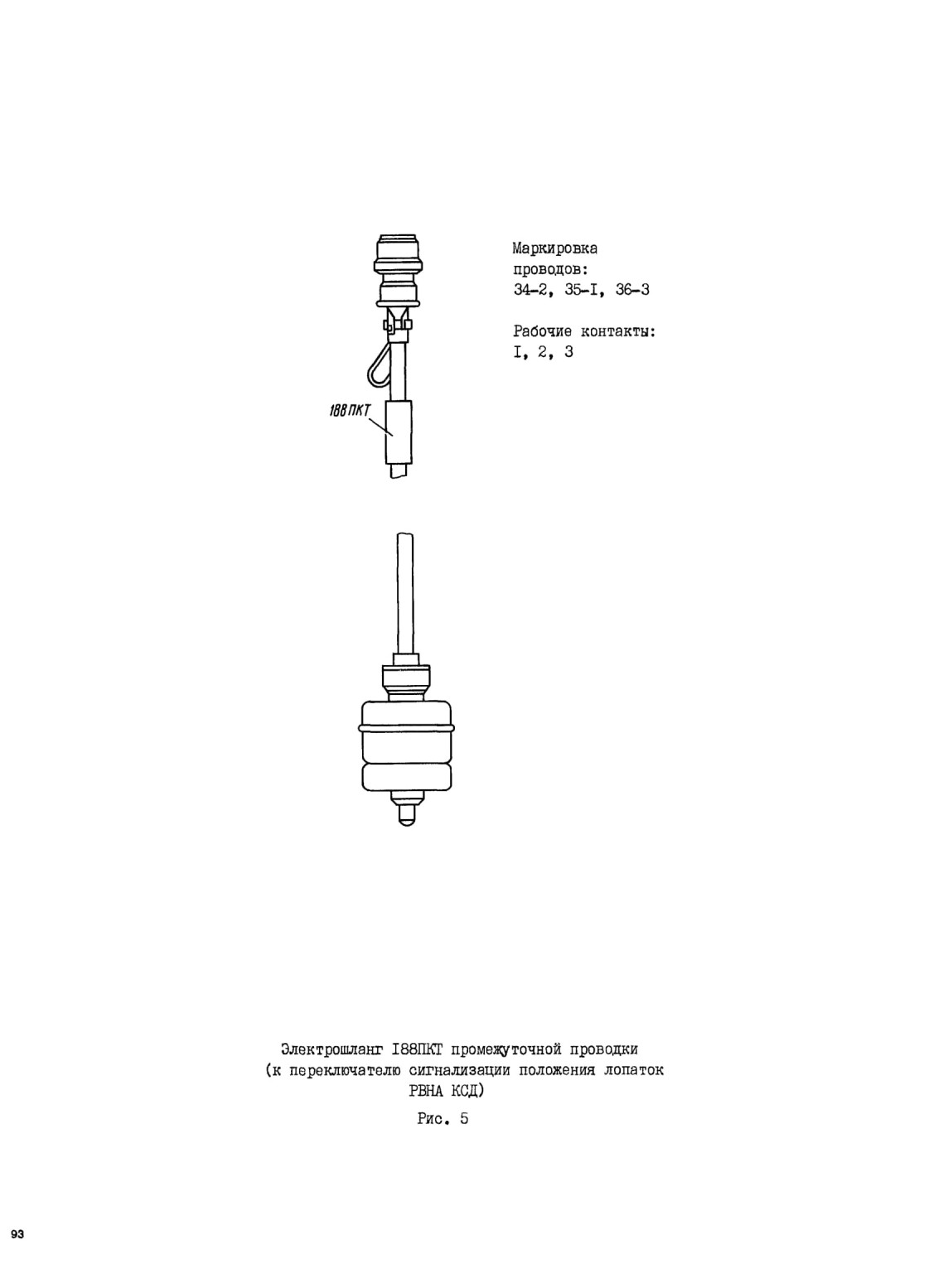 Маркировка проводов:
34-2, 35-I, 36-3

Рабочие контакты:
I, 2, 3

188ПКТ

Электрошланг I88ПКТ промежуточной проводки (к переключателю сигнализации положения лопаток РВНА КСД)

Рис. 5

93